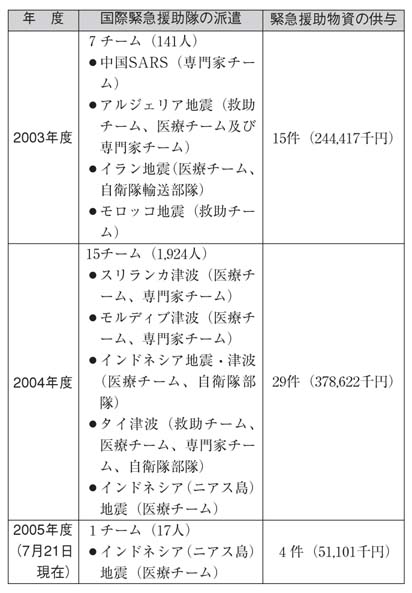 | 年　度 | 国際緊急援助隊の派遣 | 緊急援助物資の供与 |
|---|---|---|
| 2003年度 | 7チーム（141人）<br>●中国SARS（専門家チーム）<br>●アルジェリア地震（救助チーム、医療チーム及び専門家チーム）<br>●イラン地震(医療チーム、自衛隊輸送部隊)<br>●モロッコ地震（救助チーム） | 15件（244,417千円） |
| 2004年度 | 15チーム（1,924人）<br>●スリランカ津波（医療チーム、専門家チーム）<br>●モルディブ津波（医療チーム、専門家チーム）<br>●インドネシア地震・津波（医療チーム、自衛隊部隊）<br>●タイ津波（救助チーム、医療チーム、専門家チーム、自衛隊部隊）<br>●インドネシア（ニアス島）地震（医療チーム） | 29件（378,622千円） |
| 2005年度（7月21日現在） | 1チーム（17人）<br>●インドネシア（ニアス島）地震（医療チーム） | 4件（51,101千円） |